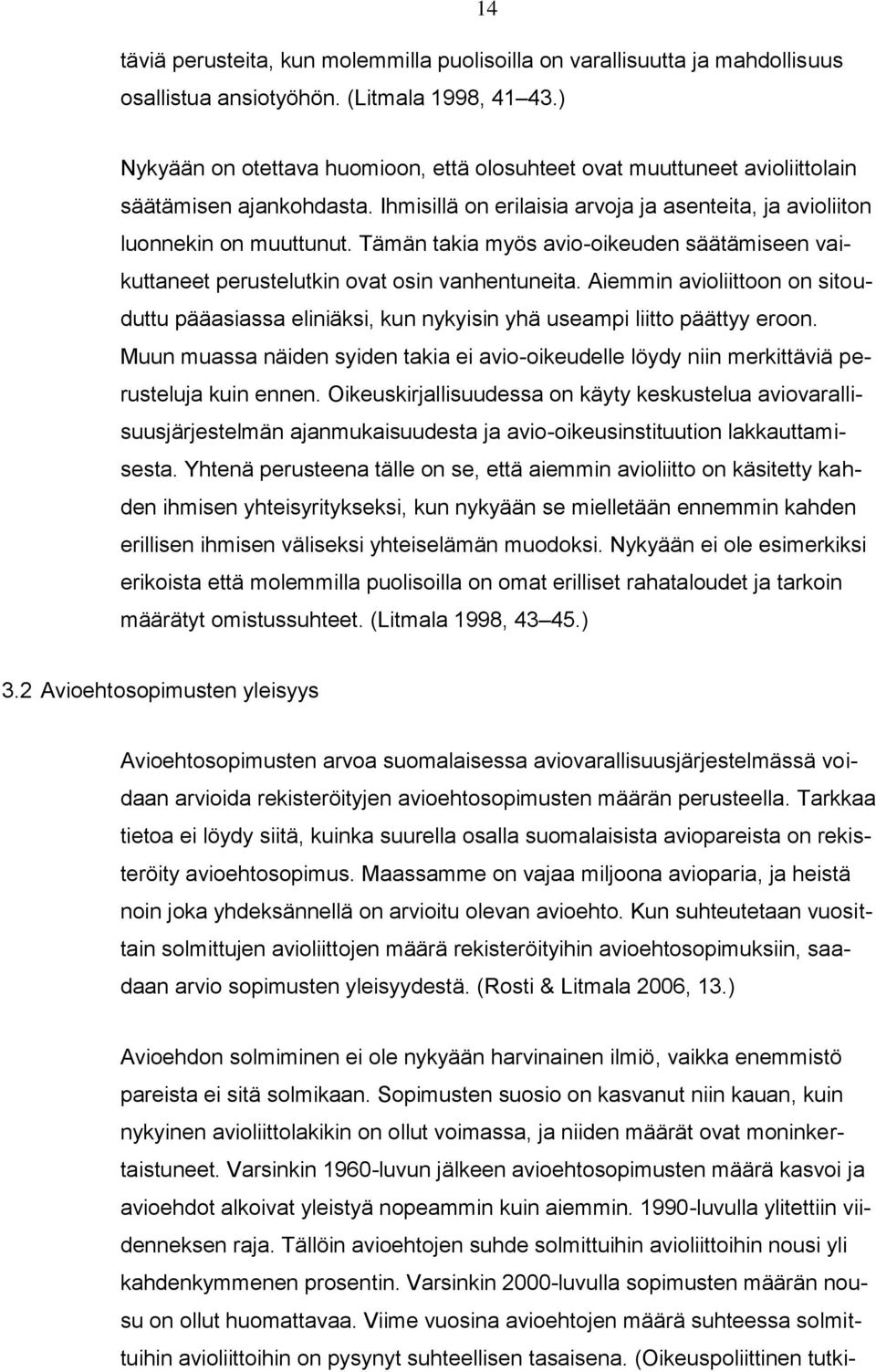 14

täviä perusteita, kun molemmilla puolisoilla on varallisuutta ja mahdollisuus osallistua ansiotyöhön. (Litmala 1998, 41 43.)

Nykyään on otettava huomioon, että olosuhteet ovat muuttuneet avioliittolain säätämisen ajankohdasta. Ihmisillä on erilaisia arvoja ja asenteita, ja avioliiton luonnekin on muuttunut. Tämän takia myös avio-oikeuden säätämiseen vaikuttaneet perustelutkin ovat osin vanhentuneita. Aiemmin avioliittoon on sitouduttu pääasiassa eliniäksi, kun nykyisin yhä useampi liitto päättyy eroon. Muun muassa näiden syiden takia ei avio-oikeudelle löydy niin merkittäviä perusteluja kuin ennen. Oikeuskirjallisuudessa on käyty keskustelua aviovarallisuusjärjestelmän ajanmukaisuudesta ja avio-oikeusinstituution lakkauttamisesta. Yhtenä perusteena tälle on se, että aiemmin avioliitto on käsitetty kahden ihmisen yhteisyritykseksi, kun nykyään se mielletään ennemmin kahden erillisen ihmisen väliseksi yhteiselämän muodoksi. Nykyään ei ole esimerkiksi erikoista että molemmilla puolisoilla on omat erilliset rahataloudet ja tarkoin määrätyt omistussuhteet. (Litmala 1998, 43 45.)

3.2 Avioehtosopimusten yleisyys

Avioehtosopimusten arvoa suomalaisessa aviovarallisuusjärjestelmässä voidaan arvioida rekisteröityjen avioehtosopimusten määrän perusteella. Tarkkaa tietoa ei löydy siitä, kuinka suurella osalla suomalaisista aviopareista on rekisteröity avioehtosopimus. Maassamme on vajaa miljoona avioparia, ja heistä noin joka yhdeksännellä on arvioitu olevan avioehto. Kun suhteutetaan vuosittain solmittujen avioliittojen määrä rekisteröityihin avioehtosopimuksiin, saadaan arvio sopimusten yleisyydestä. (Rosti & Litmala 2006, 13.)

Avioehdon solmiminen ei ole nykyään harvinainen ilmiö, vaikka enemmistö pareista ei sitä solmikaan. Sopimusten suosio on kasvanut niin kauan, kuin nykyinen avioliittolakikin on ollut voimassa, ja niiden määrät ovat moninkertaistuneet. Varsinkin 1960-luvun jälkeen avioehtosopimusten määrä kasvoi ja avioehdot alkoivat yleistyä nopeammin kuin aiemmin. 1990-luvulla ylitettiin viidenneksen raja. Tällöin avioehtojen suhde solmittuihin avioliittoihin nousi yli kahdenkymmenen prosentin. Varsinkin 2000-luvulla sopimusten määrän nousu on ollut huomattavaa. Viime vuosina avioehtojen määrä suhteessa solmittuihin avioliittoihin on pysynyt suhteellisen tasaisena. (Oikeuspoliittinen tutki-